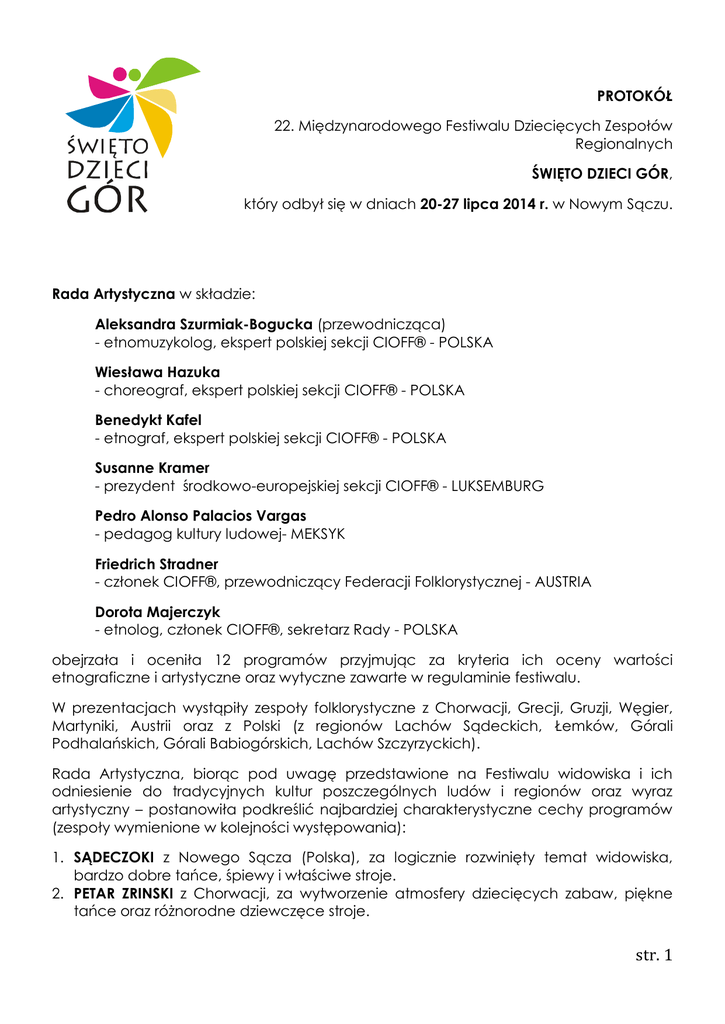 ŚWIĘTO DZIECI GÓR

PROTOKÓŁ

22. Międzynarodowego Festiwalu Dziecięcych Zespołów Regionalnych

ŚWIĘTO DZIECI GÓR,

który odbył się w dniach 20-27 lipca 2014 r. w Nowym Sączu.

Rada Artystyczna w składzie:

Aleksandra Szurmiak-Bogucka (przewodnicząca)
- etnomuzykolog, ekspert polskiej sekcji CIOFF® - POLSKA

Wiesława Hazuka
- choreograf, ekspert polskiej sekcji CIOFF® - POLSKA

Benedykt Kafel
- etnograf, ekspert polskiej sekcji CIOFF® - POLSKA

Susanne Kramer
- prezydent środkowo-europejskiej sekcji CIOFF® - LUKSEMBURG

Pedro Alonso Palacios Vargas
- pedagog kultury ludowej- MEKSYK

Friedrich Stradner
- członek CIOFF®, przewodniczący Federacji Folklorystycznej - AUSTRIA

Dorota Majerczyk
- etnolog, członek CIOFF®, sekretarz Rady - POLSKA

obejrzała i oceniła 12 programów przyjmując za kryteria ich oceny wartości etnograficzne i artystyczne oraz wytyczne zawarte w regulaminie festiwalu.

W prezentacjach wystąpiły zespoły folklorystyczne z Chorwacji, Grecji, Gruzji, Węgier, Martyniki, Austrii oraz z Polski (z regionów Lachów Sądeckich, Łemków, Górali Podhalańskich, Górali Babiogórskich, Lachów Szczyrzyckich).

Rada Artystyczna, biorąc pod uwagę przedstawione na Festiwalu widowiska i ich odniesienie do tradycyjnych kultur poszczególnych ludów i regionów oraz wyraz artystyczny – postanowiła podkreślić najbardziej charakterystyczne cechy programów (zespoły wymienione w kolejności występowania):

1. SĄDECZOKI z Nowego Sącza (Polska), za logicznie rozwinięty temat widowiska, bardzo dobre tańce, śpiewy i właściwe stroje.
2. PETAR ZRINSKI z Chorwacji, za wytworzenie atmosfery dziecięcych zabaw, piękne tańce oraz różnorodne dziewczęce stroje.

str. 1